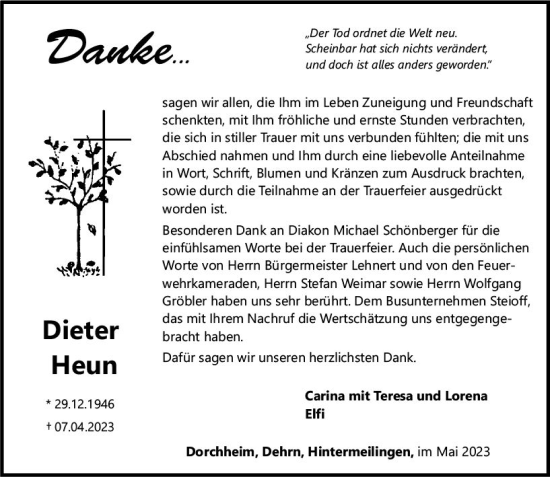 Danke...

„Der Tod ordnet die Welt neu. Scheinbar hat sich nichts verändert, und doch ist alles anders geworden."

sagen wir allen, die Ihm im Leben Zuneigung und Freundschaft schenkten, mit Ihm fröhliche und ernste Stunden verbrachten, die sich in stiller Trauer mit uns verbunden fühlten; die mit uns Abschied nahmen und Ihm durch eine liebevolle Anteilnahme in Wort, Schrift, Blumen und Kränzen zum Ausdruck brachten, sowie durch die Teilnahme an der Trauerfeier ausgedrückt worden ist.

Besonderen Dank an Diakon Michael Schönberger für die einfühlsamen Worte bei der Trauerfeier. Auch die persönlichen Worte von Herrn Bürgermeister Lehnert und von den Feuerwehrkameraden, Herrn Stefan Weimar sowie Herrn Wolfgang Gröbler haben uns sehr berührt. Dem Busunternehmen Steioff, das mit Ihrem Nachruf die Wertschätzung uns entgegengebracht haben.

Dafür sagen wir unseren herzlichsten Dank.

Dieter Heun

* 29.12.1946
† 07.04.2023

Carina mit Teresa und Lorena
Elfi

Dorchheim, Dehrn, Hintermeilingen, im Mai 2023